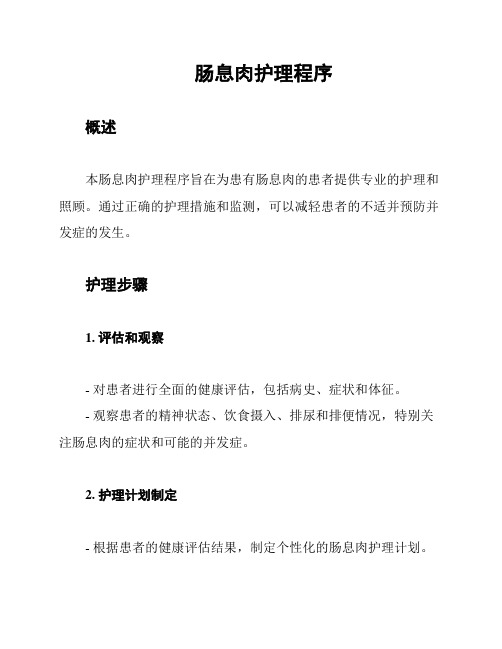 肠息肉护理程序

概述

本肠息肉护理程序旨在为患有肠息肉的患者提供专业的护理和照顾。通过正确的护理措施和监测，可以减轻患者的不适并预防并发症的发生。

护理步骤

1. 评估和观察

- 对患者进行全面的健康评估，包括病史、症状和体征。
- 观察患者的精神状态、饮食摄入、排尿和排便情况，特别关注肠息肉的症状和可能的并发症。

2. 护理计划制定

- 根据患者的健康评估结果，制定个性化的肠息肉护理计划。